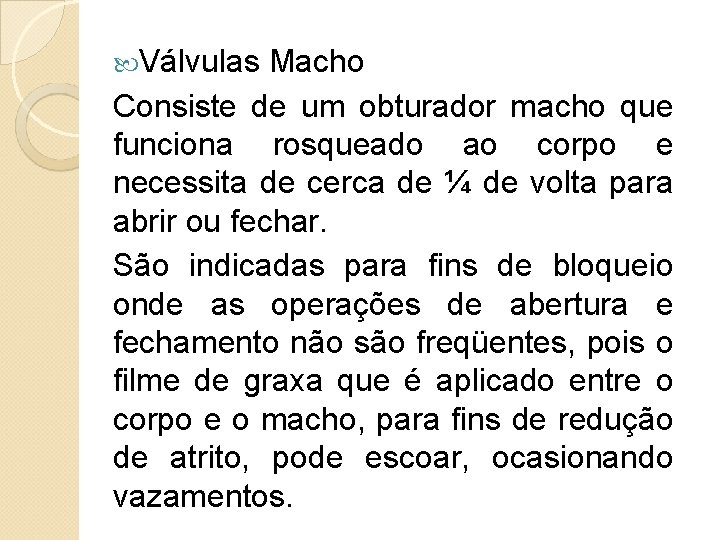 Válvulas Macho

Consiste de um obturador macho que funciona rosqueado ao corpo e necessita de cerca de ¼ de volta para abrir ou fechar.

São indicadas para fins de bloqueio onde as operações de abertura e fechamento não são freqüentes, pois o filme de graxa que é aplicado entre o corpo e o macho, para fins de redução de atrito, pode escoar, ocasionando vazamentos.